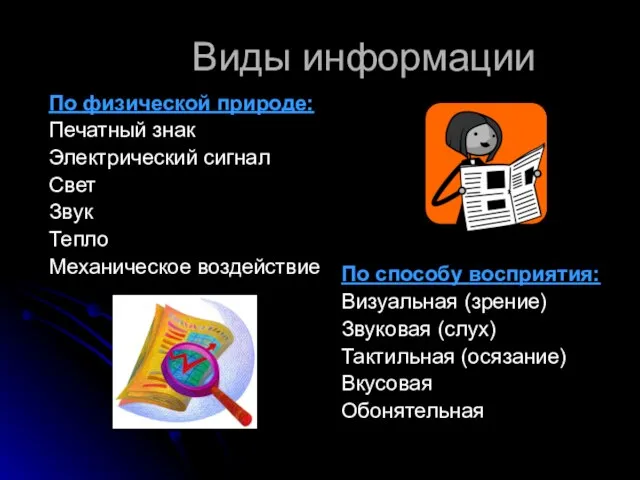 Виды информации

По физической природе:
Печатный знак
Электрический сигнал
Свет
Звук
Тепло
Механическое воздействие

По способу восприятия:
Визуальная (зрение)
Звуковая (слух)
Тактильная (осязание)
Вкусовая
Обонятельная